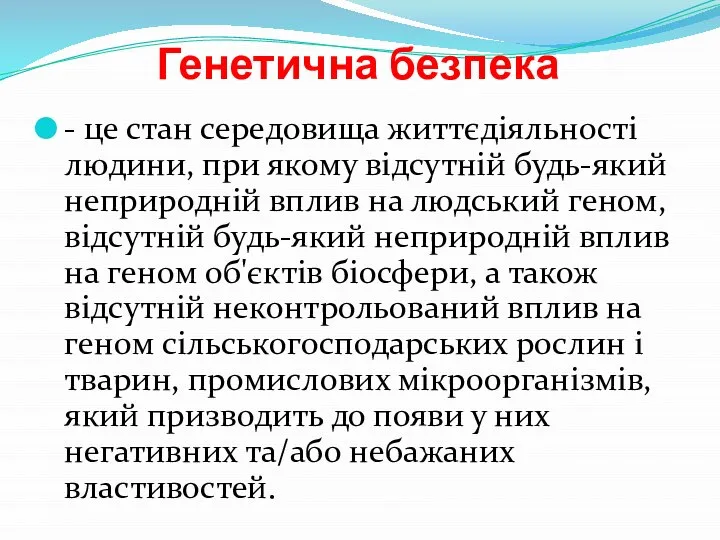 Генетична безпека

- це стан середовища життєдіяльності людини, при якому відсутній будь-який неприродній вплив на людський геном, відсутній будь-який неприродній вплив на геном об'єктів біосфери, а також відсутній неконтрольований вплив на геном сільськогосподарських рослин і тварин, промислових мікроорганізмів, який призводить до появи у них негативних та/або небажаних властивостей.